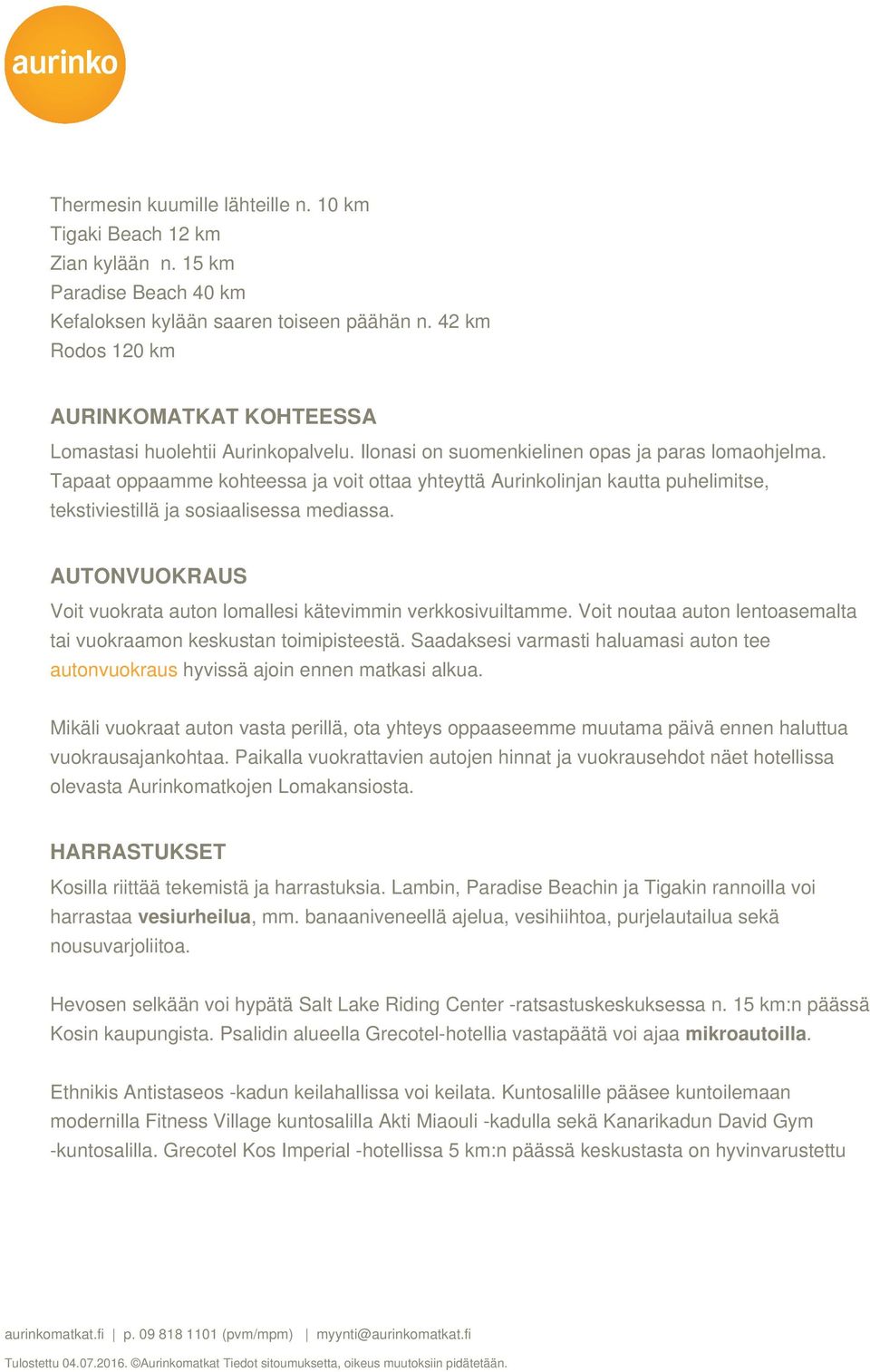 aurinko

Thermesin kuumille lähteille n. 10 km
Tigaki Beach 12 km
Zian kylään n. 15 km
Paradise Beach 40 km
Kefaloksen kylään saaren toiseen päähän n. 42 km
Rodos 120 km

AURINKOMATKAT KOHTEESSA

Lomastasi huolehtii Aurinkopalvelu. Ilonasi on suomenkielinen opas ja paras lomaohjelma. Tapaat oppaamme kohteessa ja voit ottaa yhteyttä Aurinkolinjan kautta puhelimitse, tekstiviestillä ja sosiaalisessa mediassa.

AUTONVUOKRAUS

Voit vuokrata auton lomallesi kätevimmin verkkosivuiltamme. Voit noutaa auton lentoasemalta tai vuokraamon keskustan toimipisteestä. Saadaksesi varmasti haluamasi auton tee autonvuokraus hyvissä ajoin ennen matkasi alkua.

Mikäli vuokraat auton vasta perillä, ota yhteys oppaaseemme muutama päivä ennen haluttua vuokrausajankohtaa. Paikalla vuokrattavien autojen hinnat ja vuokrausehdot näet hotellissa olevasta Aurinkomatkojen Lomakansiosta.

HARRASTUKSET

Kosilla riittää tekemistä ja harrastuksia. Lambin, Paradise Beachin ja Tigakin rannoilla voi harrastaa vesiurheilua, mm. banaaniveneellä ajelua, vesihiihtoa, purjelautailua sekä nousuvarjoliitoa.

Hevosen selkään voi hypätä Salt Lake Riding Center -ratsastuskeskuksessa n. 15 km:n päässä Kosin kaupungista. Psalidin alueella Grecotel-hotellia vastapäätä voi ajaa mikroautoilla.

Ethnikis Antistaseos -kadun keilahallissa voi keilata. Kuntosalille pääsee kuntoilemaan modernilla Fitness Village kuntosalilla Akti Miaouli -kadulla sekä Kanarikadun David Gym -kuntosalilla. Grecotel Kos Imperial -hotellissa 5 km:n päässä keskustasta on hyvinvarustettu

aurinkomatkat.fi | p. 09 818 1101 (pvm/mpm) | myynti@aurinkomatkat.fi

Tulostettu 04.07.2016. ©Aurinkomatkat Tiedot sitoumuksetta, oikeus muutoksiin pidätetään.